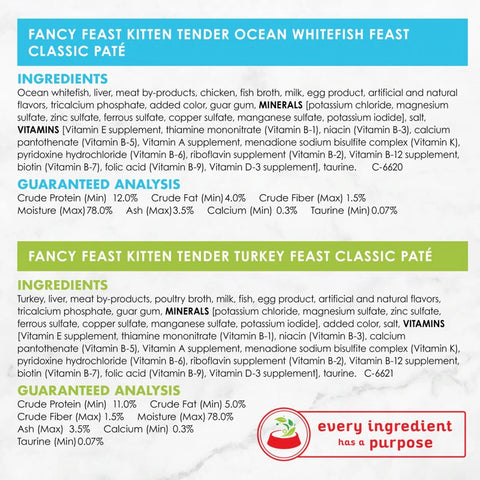 FANCY FEAST KITTEN TENDER OCEAN WHITEFISH FEAST CLASSIC PATÉ

INGREDIENTS

Ocean whitefish, liver, meat by-products, chicken, fish broth, milk, egg product, artificial and natural flavors, tricalcium phosphate, added color, guar gum, MINERALS [potassium chloride, magnesium sulfate, zinc sulfate, ferrous sulfate, copper sulfate, manganese sulfate, potassium iodide], salt, VITAMINS [Vitamin E supplement, thiamine mononitrate (Vitamin B-1), niacin (Vitamin B-3), calcium pantothenate (Vitamin B-5), Vitamin A supplement, menadione sodium bisulfite complex (Vitamin K), pyridoxine hydrochloride (Vitamin B-6), riboflavin supplement (Vitamin B-2), Vitamin B-12 supplement, biotin (Vitamin B-7), folic acid (Vitamin B-9), Vitamin D-3 supplement], taurine. C-6620

GUARANTEED ANALYSIS

Crude Protein (Min) 12.0% Crude Fat (Min) 4.0% Crude Fiber (Max) 1.5%
Moisture (Max) 78.0% Ash (Max) 3.5% Calcium (Min) 0.3% Taurine (Min) 0.07%

FANCY FEAST KITTEN TENDER TURKEY FEAST CLASSIC PATÉ

INGREDIENTS

Turkey, liver, meat by-products, poultry broth, milk, fish, egg product, artificial and natural flavors, tricalcium phosphate, guar gum, MINERALS [potassium chloride, magnesium sulfate, zinc sulfate, ferrous sulfate, copper sulfate, manganese sulfate, potassium iodide], added color, salt, VITAMINS [Vitamin E supplement, thiamine mononitrate (Vitamin B-1), niacin (Vitamin B-3), calcium pantothenate (Vitamin B-5), Vitamin A supplement, menadione sodium bisulfite complex (Vitamin K), pyridoxine hydrochloride (Vitamin B-6), riboflavin supplement (Vitamin B-2), Vitamin B-12 supplement, biotin (Vitamin B-7), folic acid (Vitamin B-9), Vitamin D-3 supplement], taurine. C-6621

GUARANTEED ANALYSIS

Crude Protein (Min) 11.0% Crude Fat (Min) 5.0%
Crude Fiber (Max) 1.5% Moisture (Max) 78.0%
Ash (Max) 3.5% Calcium (Min) 0.3%
Taurine (Min) 0.07%

every ingredient
has a purpose